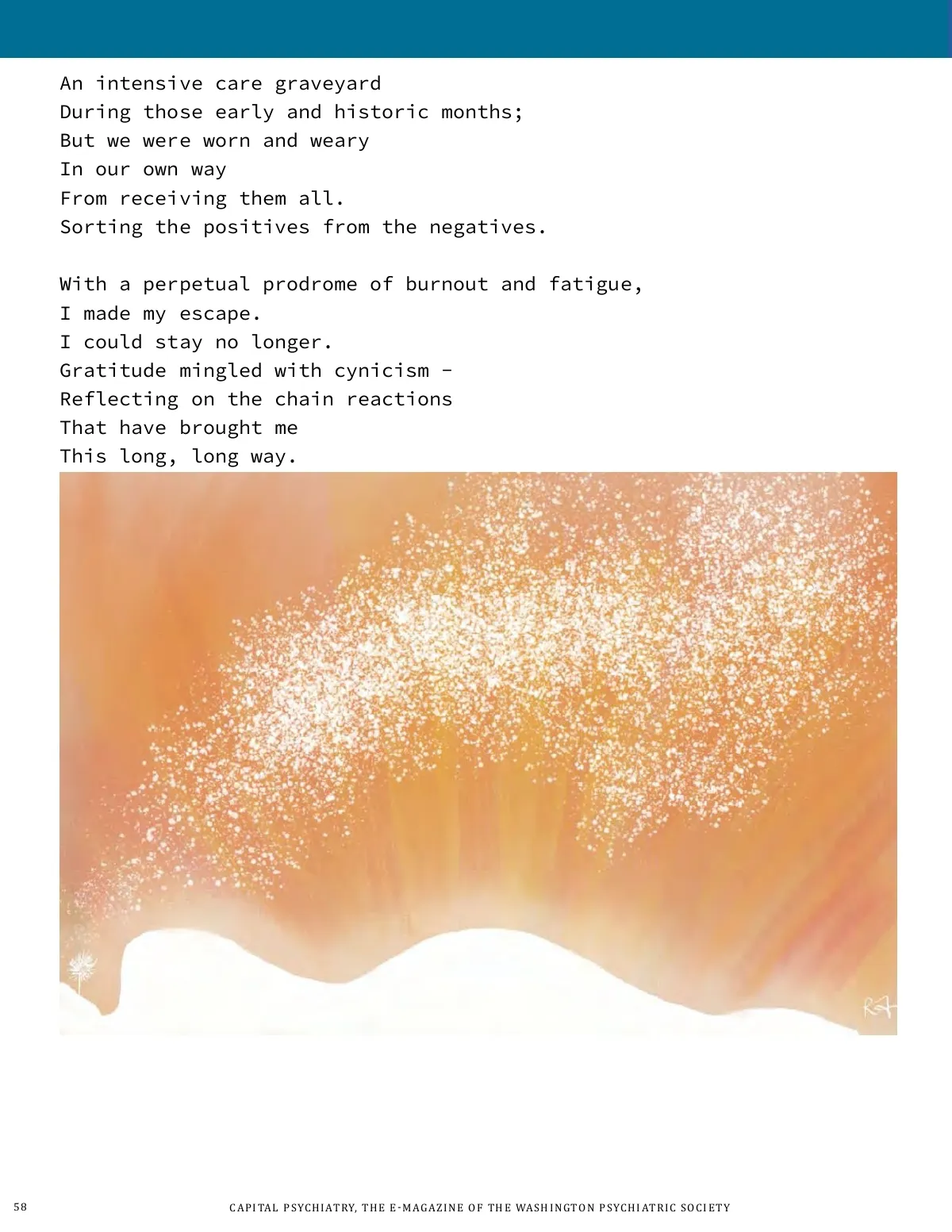 An intensive care graveyard
During those early and historic months;
But we were worn and weary
In our own way
From receiving them all.
Sorting the positives from the negatives.

With a perpetual prodrome of burnout and fatigue,
I made my escape.
I could stay no longer.
Gratitude mingled with cynicism -
Reflecting on the chain reactions
That have brought me
This long, long way.

58 CAPITAL PSYCHIATRY, THE E-MAGAZINE OF THE WASHINGTON PSYCHIATRIC SOCIETY